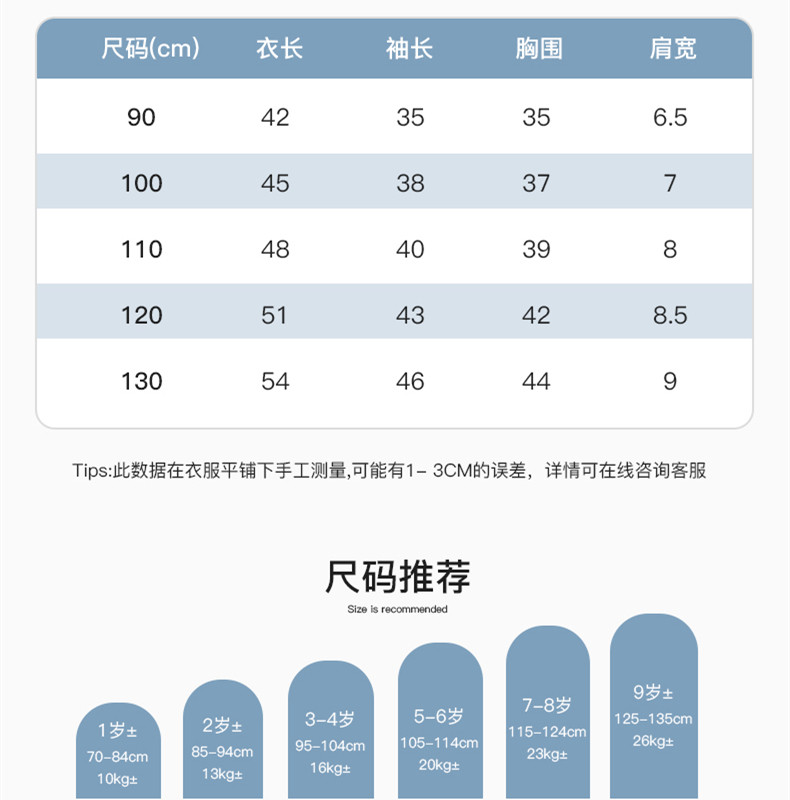 | 尺码(cm) | 衣长 | 袖长 | 胸围 | 肩宽 |
|---|---|---|---|---|
| 90 | 42 | 35 | 35 | 6.5 |
| 100 | 45 | 38 | 37 | 7 |
| 110 | 48 | 40 | 39 | 8 |
| 120 | 51 | 43 | 42 | 8.5 |
| 130 | 54 | 46 | 44 | 9 |

Tips:此数据在衣服平铺下手工测量,可能有1- 3CM的误差，详情可在线咨询客服

尺码推荐

Size is recommended

1岁±
70-84cm
10kg±

2岁±
85-94cm
13kg±

3-4岁
95-104cm
16kg±

5-6岁
105-114cm
20kg±

7-8岁
115-124cm
23kg±

9岁±
125-135cm
26kg±